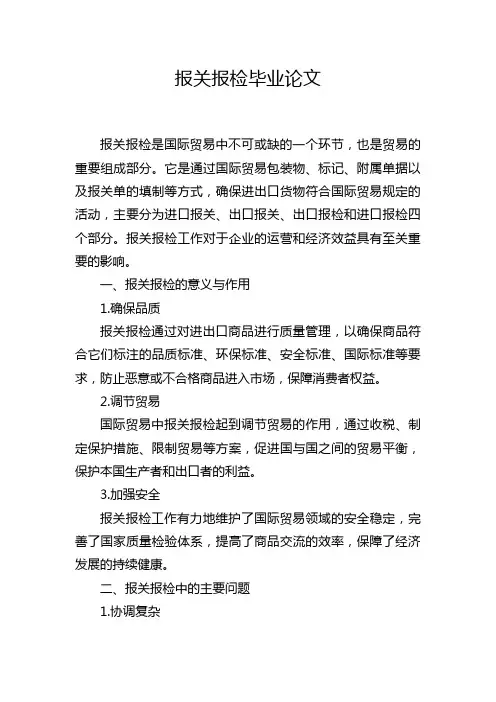 报关报检毕业论文

报关报检是国际贸易中不可或缺的一个环节，也是贸易的重要组成部分。它是通过国际贸易包装物、标记、附属单据以及报关单的填制等方式，确保进出口货物符合国际贸易规定的活动，主要分为进口报关、出口报关、出口报检和进口报检四个部分。报关报检工作对于企业的运营和经济效益具有至关重要的影响。

一、报关报检的意义与作用

1.确保品质

报关报检通过对进出口商品进行质量管理，以确保商品符合它们标注的品质标准、环保标准、安全标准、国际标准等要求，防止恶意或不合格商品进入市场，保障消费者权益。

2.调节贸易

国际贸易中报关报检起到调节贸易的作用，通过收税、制定保护措施、限制贸易等方案，促进国与国之间的贸易平衡，保护本国生产者和出口者的利益。

3.加强安全

报关报检工作有力地维护了国际贸易领域的安全稳定，完善了国家质量检验体系，提高了商品交流的效率，保障了经济发展的持续健康。

二、报关报检中的主要问题

1.协调复杂